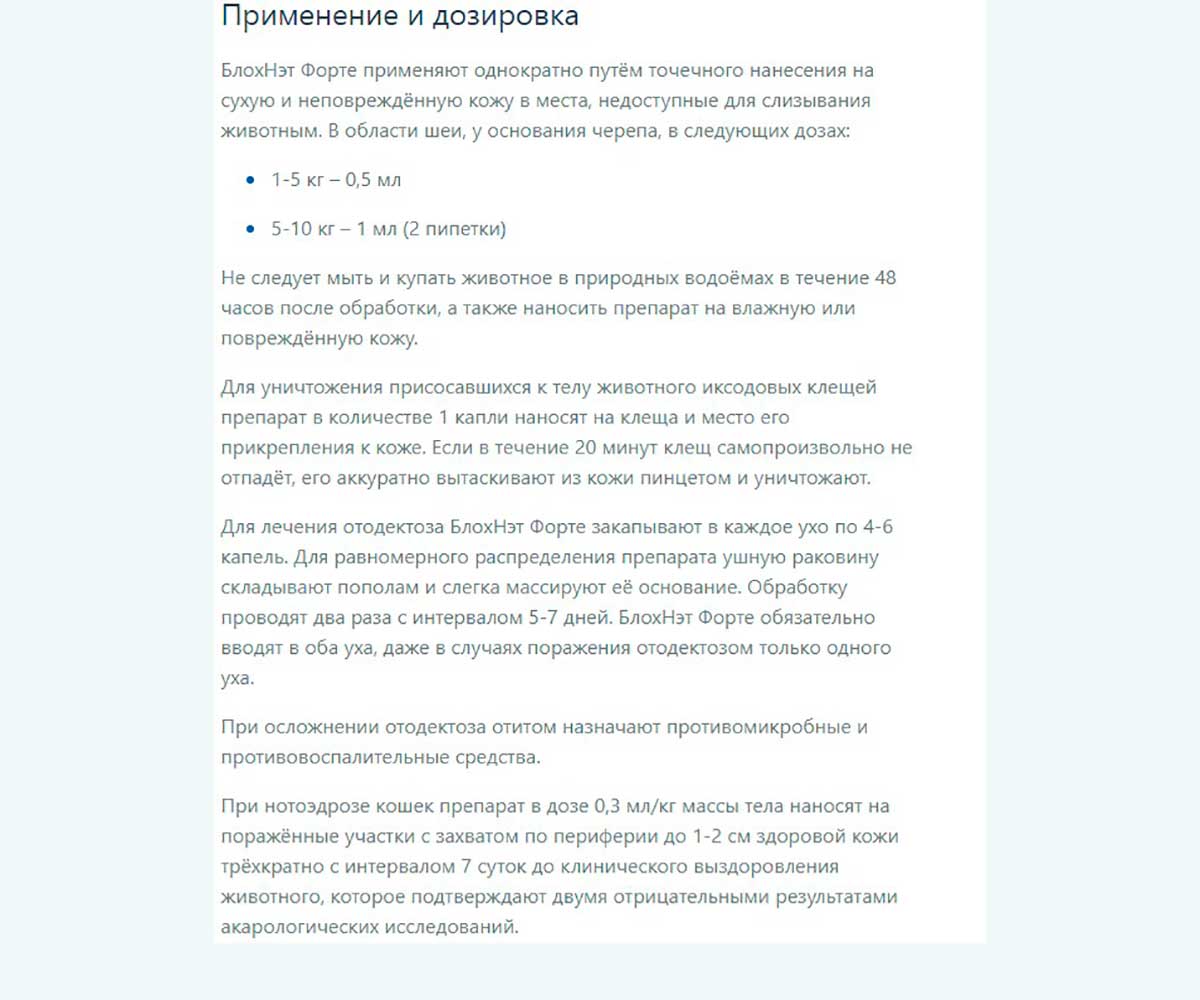 Применение и дозировка

БлохНэт Форте применяют однократно путём точечного нанесения на сухую и неповреждённую кожу в места, недоступные для слизывания животным. В области шеи, у основания черепа, в следующих дозах:

- 1-5 кг – 0,5 мл
- 5-10 кг – 1 мл (2 пипетки)

Не следует мыть и купать животное в природных водоёмах в течение 48 часов после обработки, а также наносить препарат на влажную или повреждённую кожу.

Для уничтожения присосавшихся к телу животного иксодовых клещей препарат в количестве 1 капли наносят на клеща и место его прикрепления к коже. Если в течение 20 минут клещ самопроизвольно не отпадёт, его аккуратно вытаскивают из кожи пинцетом и уничтожают.

Для лечения отодектоза БлохНэт Форте закапывают в каждое ухо по 4-6 капель. Для равномерного распределения препарата ушную раковину складывают пополам и слегка массируют её основание. Обработку проводят два раза с интервалом 5-7 дней. БлохНэт Форте обязательно вводят в оба уха, даже в случаях поражения отодектозом только одного уха.

При осложнении отодектоза отитом назначают противомикробные и противовоспалительные средства.

При нотоэдрозе кошек препарат в дозе 0,3 мл/кг массы тела наносят на поражённые участки с захватом по периферии до 1-2 см здоровой кожи трёхкратно с интервалом 7 суток до клинического выздоровления животного, которое подтверждают двумя отрицательными результатами акарологических исследований.